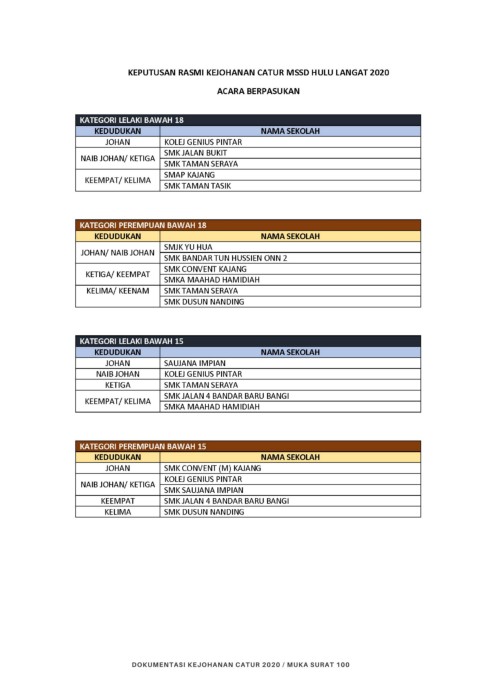 KEPUTUSAN RASMI KEJOHANAN CATUR MSSD HULU LANGAT 2020

ACARA BERPASUKAN

KATEGORI LELAKI BAWAH 18

| KEDUDUKAN | NAMA SEKOLAH |
|---|---|
| JOHAN | KOLEJ GENIUS PINTAR |
| NAIB JOHAN/ KETIGA | SMK JALAN BUKIT |
| | SMK TAMAN SERAYA |
| KEEMPAT/ KELIMA | SMAP KAJANG |
| | SMK TAMAN TASIK |

KATEGORI PEREMPUAN BAWAH 18

| KEDUDUKAN | NAMA SEKOLAH |
|---|---|
| JOHAN/ NAIB JOHAN | SMJK YU HUA |
| | SMK BANDAR TUN HUSSIEN ONN 2 |
| KETIGA/ KEEMPAT | SMK CONVENT KAJANG |
| | SMKA MAAHAD HAMIDIAH |
| KELIMA/ KEENAM | SMK TAMAN SERAYA |
| | SMK DUSUN NANDING |

KATEGORI LELAKI BAWAH 15

| KEDUDUKAN | NAMA SEKOLAH |
|---|---|
| JOHAN | SAUJANA IMPIAN |
| NAIB JOHAN | KOLEJ GENIUS PINTAR |
| KETIGA | SMK TAMAN SERAYA |
| KEEMPAT/ KELIMA | SMK JALAN 4 BANDAR BARU BANGI |
| | SMKA MAAHAD HAMIDIAH |

KATEGORI PEREMPUAN BAWAH 15

| KEDUDUKAN | NAMA SEKOLAH |
|---|---|
| JOHAN | SMK CONVENT (M) KAJANG |
| NAIB JOHAN/ KETIGA | KOLEJ GENIUS PINTAR |
| | SMK SAUJANA IMPIAN |
| KEEMPAT | SMK JALAN 4 BANDAR BARU BANGI |
| KELIMA | SMK DUSUN NANDING |

DOKUMENTASI KEJOHANAN CATUR 2020 / MUKA SURAT 100